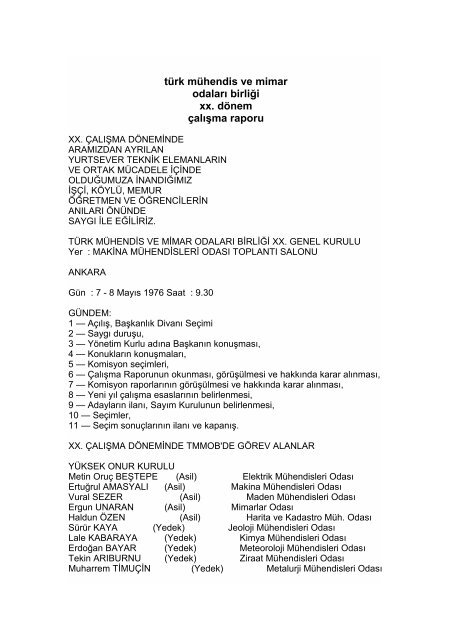 türk mühendis ve mimar
odaları birliği
xx. dönem
çalışma raporu

XX. ÇALIŞMA DÖNEMİNDE
ARAMIZDAN AYRILAN
YURTSEVER TEKNİK ELEMANLARIN
VE ORTAK MÜCADELE İÇİNDE
OLDUĞUMUZA İNANDIĞIMIZ
İŞÇİ, KÖYLÜ, MEMUR
ÖĞRETMEN VE ÖĞRENCİLERİN
ANILARI ÖNÜNDE
SAYGI İLE EĞİLİRİZ.

TÜRK MÜHENDİS VE MİMAR ODALARI BİRLİĞİ XX. GENEL KURULU
Yer : MAKİNA MÜHENDİSLERİ ODASI TOPLANTI SALONU

ANKARA

Gün : 7 - 8 Mayıs 1976 Saat : 9.30

GÜNDEM:
1 — Açılış, Başkanlık Divanı Seçimi
2 — Saygı duruşu,
3 — Yönetim Kurlu adına Başkanın konuşması,
4 — Konukların konuşmaları,
5 — Komisyon seçimleri,
6 — Çalışma Raporunun okunması, görüşülmesi ve hakkında karar alınması,
7 — Komisyon raporlarının görüşülmesi ve hakkında karar alınması,
8 — Yeni yıl çalışma esaslarının belirlenmesi,
9 — Adayların ilanı, Sayım Kurulunun belirlenmesi,
10 — Seçimler,
11 — Seçim sonuçlarının ilanı ve kapanış.

XX. ÇALIŞMA DÖNEMİNDE TMMOB'DE GÖREV ALANLAR

YÜKSEK ONUR KURULU
Metin Oruç BEŞTEPE (Asil) Elektrik Mühendisleri Odası
Ertuğrul AMASYALI (Asil) Makina Mühendisleri Odası
Vural SEZER (Asil) Maden Mühendisleri Odası
Ergun UNARAN (Asil) Mimarlar Odası
Haldun ÖZEN (Asil) Harita ve Kadastro Müh. Odası
Sürür KAYA (Yedek) Jeoloji Mühendisleri Odası
Lale KABARAYA (Yedek) Kimya Mühendisleri Odası
Erdoğan BAYAR (Yedek) Meteoroloji Mühendisleri Odası
Tekin ARIBURNU (Yedek) Ziraat Mühendisleri Odası
Muharrem TİMUÇİN (Yedek) Metalurji Mühendisleri Odası